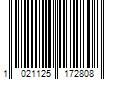 1 021125 172808